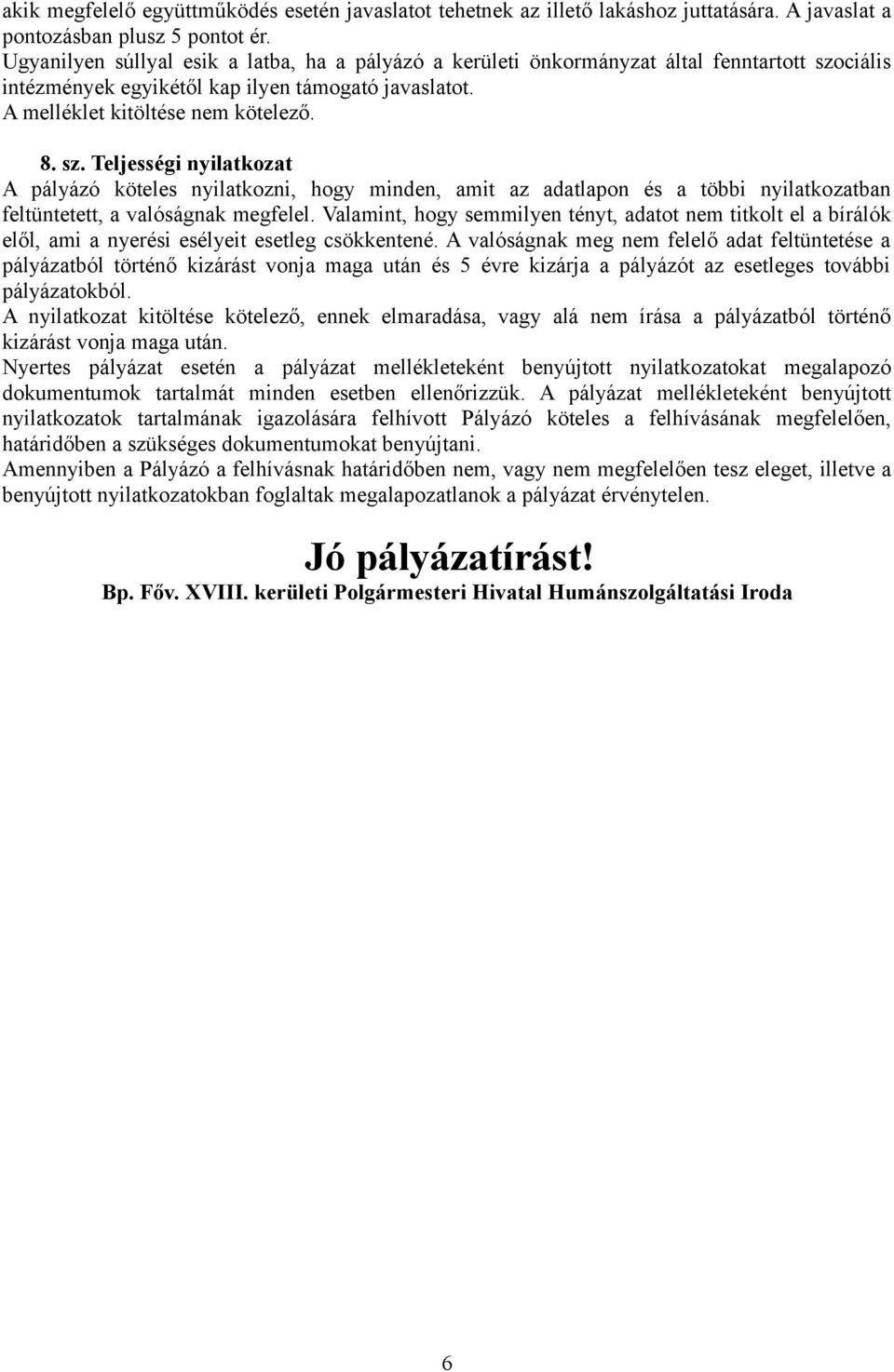 akik megfelelő együttműködés esetén javaslatot tehetnek az illető lakáshoz juttatására. A javaslat a pontozásban plusz 5 pontot ér.
Ugyanilyen súllyal esik a latba, ha a pályázó a kerületi önkormányzat által fenntartott szociális intézmények egyikétől kap ilyen támogató javaslatot.
A melléklet kitöltése nem kötelező.

8. sz. Teljességi nyilatkozat
A pályázó köteles nyilatkozni, hogy minden, amit az adatlapon és a többi nyilatkozatban feltüntetett, a valóságnak megfelel. Valamint, hogy semmilyen tényt, adatot nem titkolt el a bírálók elől, ami a nyerési esélyeit esetleg csökkentené. A valóságnak meg nem felelő adat feltüntetése a pályázatból történő kizárást vonja maga után és 5 évre kizárja a pályázót az esetleges további pályázatokból.
A nyilatkozat kitöltése kötelező, ennek elmaradása, vagy alá nem írása a pályázatból történő kizárást vonja maga után.
Nyertes pályázat esetén a pályázat mellékleteként benyújtott nyilatkozatokat megalapozó dokumentumok tartalmát minden esetben ellenőrizzük. A pályázat mellékleteként benyújtott nyilatkozatok tartalmának igazolására felhívott Pályázó köteles a felhívásának megfelelően, határidőben a szükséges dokumentumokat benyújtani.
Amennyiben a Pályázó a felhívásnak határidőben nem, vagy nem megfelelően tesz eleget, illetve a benyújtott nyilatkozatokban foglaltak megalapozatlanok a pályázat érvénytelen.

Jó pályázatírást!
Bp. Főv. XVIII. kerületi Polgármesteri Hivatal Humánszolgáltatási Iroda

6